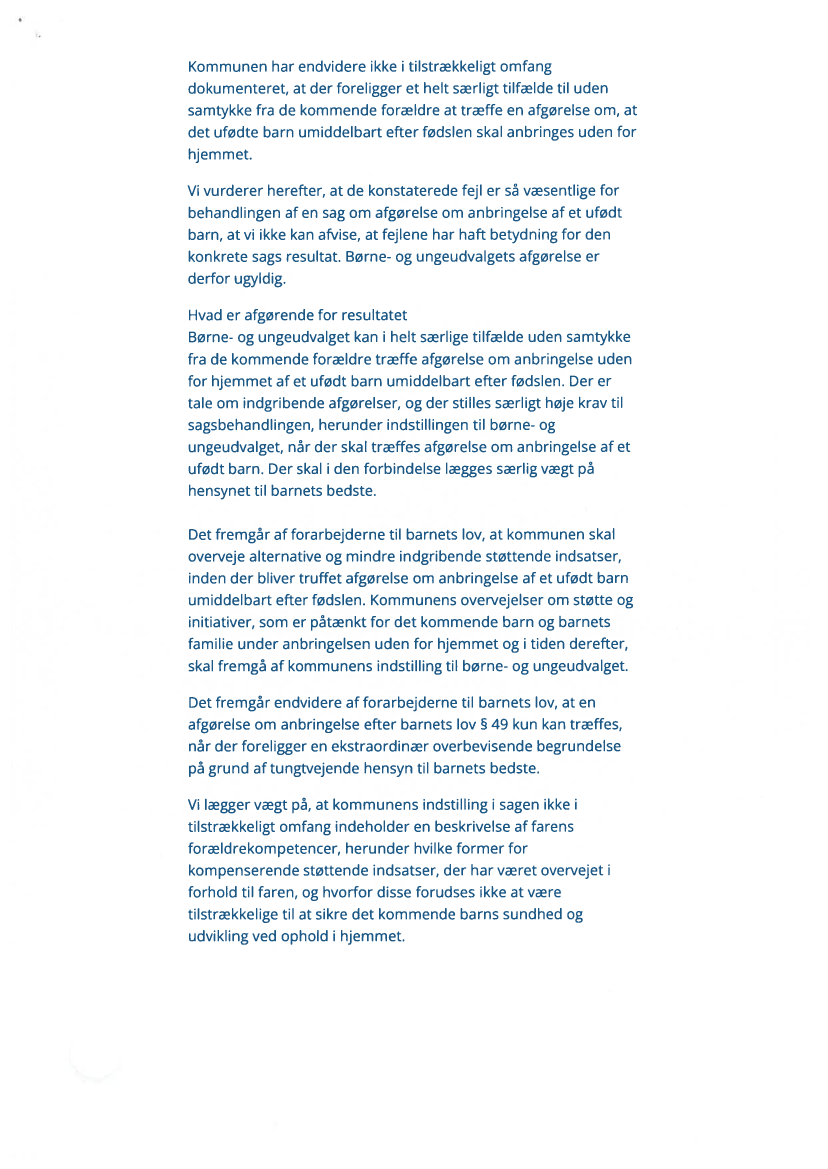 Kommunen har endvidere ikke i tilstrækkeligt omfang dokumenteret, at der foreligger et helt særligt tilfælde til uden samtykke fra de kommende forældre at træffe en afgørelse om, at det ufødte barn umiddelbart efter fødslen skal anbringes uden for hjemmet.

Vi vurderer herefter, at de konstaterede fejl er så væsentlige for behandlingen af en sag om afgørelse om anbringelse af et ufødt barn, at vi ikke kan afvise, at fejlene har haft betydning for den konkrete sags resultat. Børne- og ungeudvalgets afgørelse er derfor ugyldig.

Hvad er afgørende for resultatet
Børne- og ungeudvalget kan i helt særlige tilfælde uden samtykke fra de kommende forældre træffe afgørelse om anbringelse uden for hjemmet af et ufødt barn umiddelbart efter fødslen. Der er tale om indgribende afgørelser, og der stilles særligt høje krav til sagsbehandlingen, herunder indstillingen til børne- og ungeudvalget, når der skal træffes afgørelse om anbringelse af et ufødt barn. Der skal i den forbindelse lægges særlig vægt på hensynet til barnets bedste.

Det fremgår af forarbejderne til barnets lov, at kommunen skal overveje alternative og mindre indgribende støttende indsatser, inden der bliver truffet afgørelse om anbringelse af et ufødt barn umiddelbart efter fødslen. Kommunens overvejelser om støtte og initiativer, som er påtænkt for det kommende barn og barnets familie under anbringelsen uden for hjemmet og i tiden derefter, skal fremgå af kommunens indstilling til børne- og ungeudvalget.

Det fremgår endvidere af forarbejderne til barnets lov, at en afgørelse om anbringelse efter barnets lov § 49 kun kan træffes, når der foreligger en ekstraordinær overbevisende begrundelse på grund af tungtvejende hensyn til barnets bedste.

Vi lægger vægt på, at kommunens indstilling i sagen ikke i tilstrækkeligt omfang indeholder en beskrivelse af farens forældrekompetencer, herunder hvilke former for kompenserende støttende indsatser, der har været overvejet i forhold til faren, og hvorfor disse forudses ikke at være tilstrækkelige til at sikre det kommende barns sundhed og udvikling ved ophold i hjemmet.